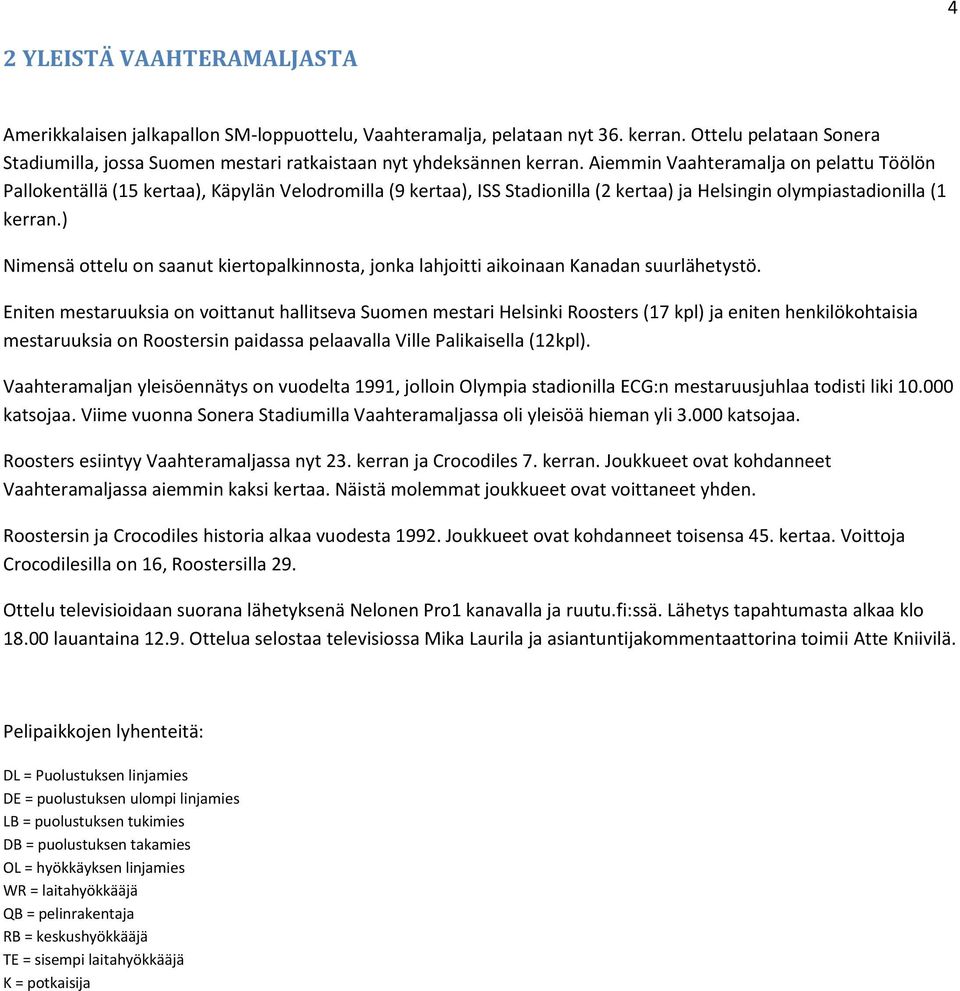 4

2 YLEISTÄ VAAHTERAMALJASTA

Amerikkalaisen jalkapallon SM-loppuottelu, Vaahteramalja, pelataan nyt 36. kerran. Ottelu pelataan Sonera Stadiumilla, jossa Suomen mestari ratkaistaan nyt yhdeksännen kerran. Aiemmin Vaahteramalja on pelattu Töölön Pallokentällä (15 kertaa), Käpylän Velodromilla (9 kertaa), ISS Stadionilla (2 kertaa) ja Helsingin olympiastadionilla (1 kerran.)

Nimensä ottelu on saanut kiertopalkinnosta, jonka lahjoitti aikoinaan Kanadan suurlähetystö.

Eniten mestaruuksia on voittanut hallitseva Suomen mestari Helsinki Roosters (17 kpl) ja eniten henkilökohtaisia mestaruuksia on Roostersin paidassa pelaavalla Ville Palikaisella (12kpl).

Vaahteramaljan yleisöennätys on vuodelta 1991, jolloin Olympia stadionilla ECG:n mestaruusjuhlaa todisti liki 10.000 katsojaa. Viime vuonna Sonera Stadiumilla Vaahteramaljassa oli yleisöä hieman yli 3.000 katsojaa.

Roosters esiintyy Vaahteramaljassa nyt 23. kerran ja Crocodiles 7. kerran. Joukkueet ovat kohdanneet Vaahteramaljassa aiemmin kaksi kertaa. Näistä molemmat joukkueet ovat voittaneet yhden.

Roostersin ja Crocodiles historia alkaa vuodesta 1992. Joukkueet ovat kohdanneet toisensa 45. kertaa. Voittoja Crocodilesilla on 16, Roostersilla 29.

Ottelu televisioidaan suorana lähetyksenä Nelonen Pro1 kanavalla ja ruutu.fi:ssä. Lähetys tapahtumasta alkaa klo 18.00 lauantaina 12.9. Ottelua selostaa televisiossa Mika Laurila ja asiantuntijakommentaattorina toimii Atte Kniivilä.

Pelipaikkojen lyhenteitä:

DL = Puolustuksen linjamies
DE = puolustuksen ulompi linjamies
LB = puolustuksen tukimies
DB = puolustuksen takamies
OL = hyökkäyksen linjamies
WR = laitahyökkääjä
QB = pelinrakentaja
RB = keskushyökkääjä
TE = sisempi laitahyökkääjä
K = potkaisija